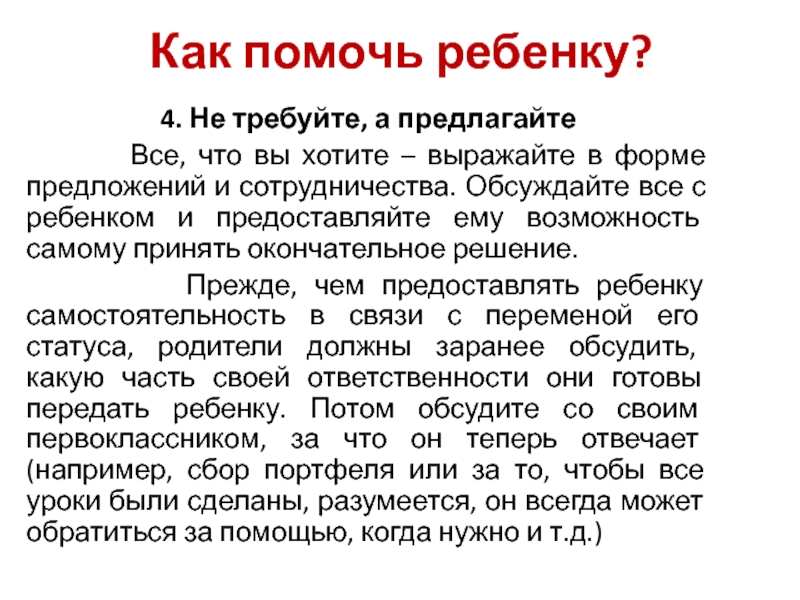 Как помочь ребенку?

4. Не требуйте, а предлагайте

Все, что вы хотите – выражайте в форме предложений и сотрудничества. Обсуждайте все с ребенком и предоставляйте ему возможность самому принять окончательное решение.

Прежде, чем предоставлять ребенку самостоятельность в связи с переменой его статуса, родители должны заранее обсудить, какую часть своей ответственности они готовы передать ребенку. Потом обсудите со своим первоклассником, за что он теперь отвечает (например, сбор портфеля или за то, чтобы все уроки были сделаны, разумеется, он всегда может обратиться за помощью, когда нужно и т.д.)